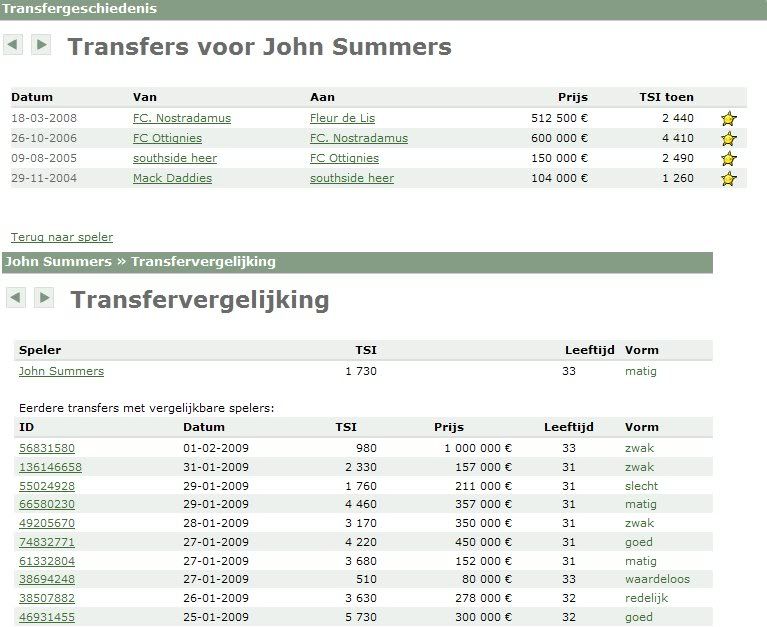 Transfergeschiedenis

Transfers voor John Summers

| Datum | Van | Aan | Prijs | TSI toen |
|---|---|---|---|---|
| 18-03-2008 | FC. Nostradamus | Fleur de Lis | 512 500 € | 2 440 |
| 26-10-2006 | FC Ottignies | FC. Nostradamus | 600 000 € | 4 410 |
| 09-08-2005 | southside heer | FC Ottignies | 150 000 € | 2 490 |
| 29-11-2004 | Mack Daddies | southside heer | 104 000 € | 1 260 |

Terug naar speler

John Summers » Transfervergelijking

Transfervergelijking

| Speler | TSI | Leeftijd | Vorm |
|---|---|---|---|
| John Summers | 1 730 | 33 | matig |

Eerdere transfers met vergelijkbare spelers:

| ID | Datum | TSI | Prijs | Leeftijd | Vorm |
|---|---|---|---|---|---|
| 56831580 | 01-02-2009 | 980 | 1 000 000 € | 33 | zwak |
| 136146658 | 31-01-2009 | 2 330 | 157 000 € | 31 | zwak |
| 55024928 | 29-01-2009 | 1 760 | 211 000 € | 31 | slecht |
| 66580230 | 29-01-2009 | 4 460 | 357 000 € | 31 | matig |
| 49205670 | 28-01-2009 | 3 170 | 350 000 € | 31 | zwak |
| 74832771 | 27-01-2009 | 4 220 | 450 000 € | 31 | goed |
| 61332804 | 27-01-2009 | 3 680 | 152 000 € | 31 | matig |
| 38694248 | 27-01-2009 | 510 | 80 000 € | 33 | waardeloos |
| 38507882 | 26-01-2009 | 3 630 | 278 000 € | 32 | redelijk |
| 46931455 | 25-01-2009 | 5 730 | 300 000 € | 32 | goed |